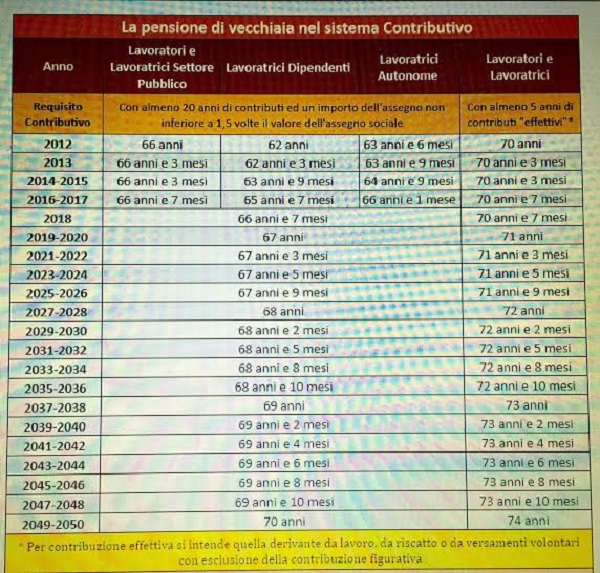 La pensione di vecchiaia nel sistema Contributivo

| Anno | Lavoratori e Lavoratrici Settore Pubblico | Lavoratrici Dipendenti | Lavoratrici Autonome | Lavoratori e Lavoratrici |
|---|---|---|---|---|
| Requisito Contributivo | Con almeno 20 anni di contributi ed un importo dell'assegno non inferiore a 1,5 volte il valore dell'assegno sociale | | | Con almeno 5 anni di contributi "effettivi" * |
| 2012 | 66 anni | 62 anni | 63 anni e 6 mesi | 70 anni |
| 2013 | 66 anni e 3 mesi | 62 anni e 3 mesi | 63 anni e 9 mesi | 70 anni e 3 mesi |
| 2014-2015 | 66 anni e 3 mesi | 63 anni e 9 mesi | 64 anni e 9 mesi | 70 anni e 3 mesi |
| 2016-2017 | 66 anni e 7 mesi | 65 anni e 7 mesi | 66 anni e 1 mese | 70 anni e 7 mesi |
| 2018 | 66 anni e 7 mesi | | | 70 anni e 7 mesi |
| 2019-2020 | 67 anni | | | 71 anni |
| 2021-2022 | 67 anni e 3 mesi | | | 71 anni e 3 mesi |
| 2023-2024 | 67 anni e 5 mesi | | | 71 anni e 5 mesi |
| 2025-2026 | 67 anni e 9 mesi | | | 71 anni e 9 mesi |
| 2027-2028 | 68 anni | | | 72 anni |
| 2029-2030 | 68 anni e 2 mesi | | | 72 anni e 2 mesi |
| 2031-2032 | 68 anni e 5 mesi | | | 72 anni e 5 mesi |
| 2033-2034 | 68 anni e 8 mesi | | | 72 anni e 8 mesi |
| 2035-2036 | 68 anni e 10 mesi | | | 72 anni e 10 mesi |
| 2037-2038 | 69 anni | | | 73 anni |
| 2039-2040 | 69 anni e 2 mesi | | | 73 anni e 2 mesi |
| 2041-2042 | 69 anni e 4 mesi | | | 73 anni e 4 mesi |
| 2043-2044 | 69 anni e 6 mesi | | | 73 anni e 6 mesi |
| 2045-2046 | 69 anni e 8 mesi | | | 73 anni e 8 mesi |
| 2047-2048 | 69 anni e 10 mesi | | | 73 anni e 10 mesi |
| 2049-2050 | 70 anni | | | 74 anni |

* Per contribuzione effettiva si intende quella derivante da lavoro, da riscatto o da versamenti volontari con esclusione della contribuzione figurativa